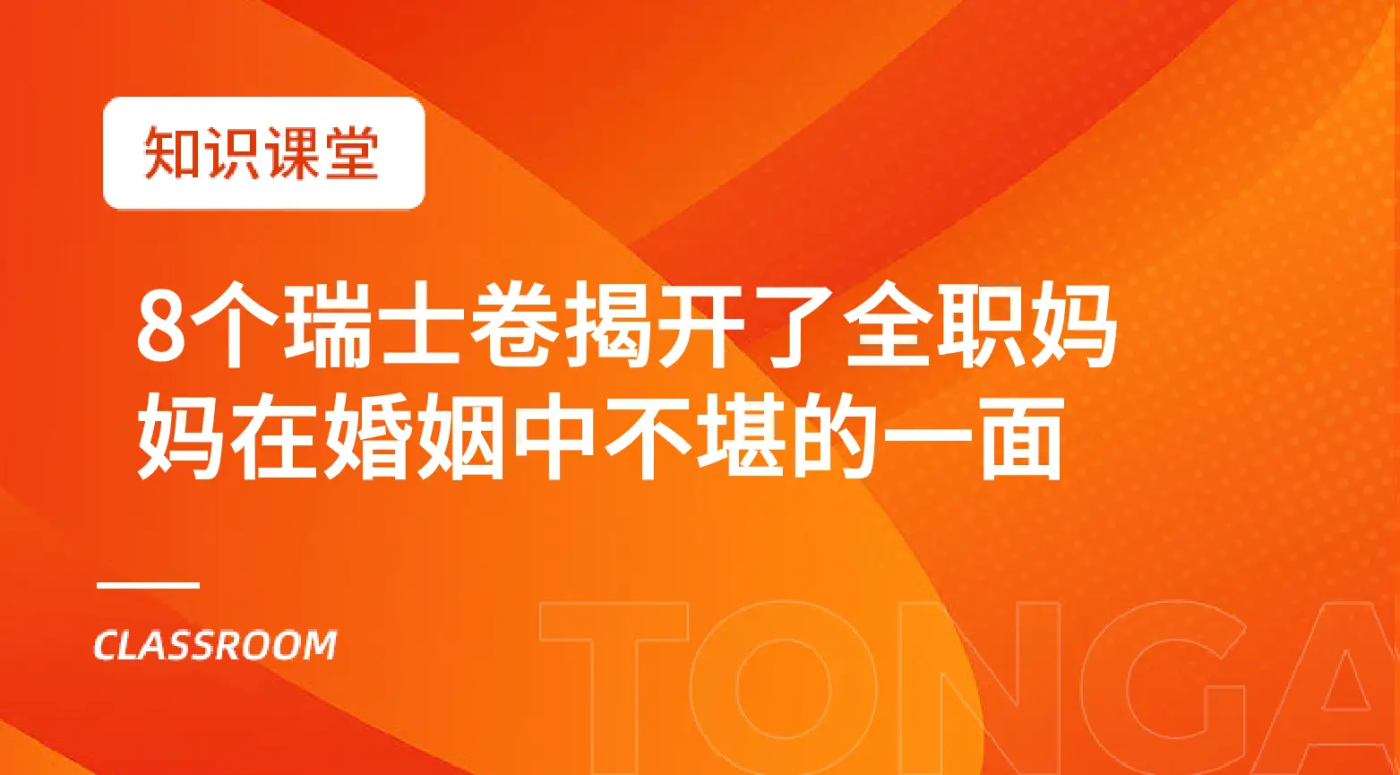 知识课堂

8个瑞士卷揭开了全职妈妈在婚姻中不堪的一面

CLASSROOM

TONGA